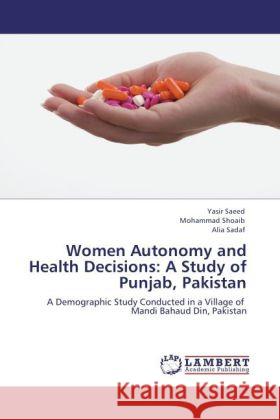 Yasir Saeed
Mohammad Shoaib
Alia Sadaf

Women Autonomy and Health Decisions: A Study of Punjab, Pakistan

A Demographic Study Conducted in a Village of Mandi Bahaud Din, Pakistan

LAP LAMBERT Academic Publishing

Kraina Książek